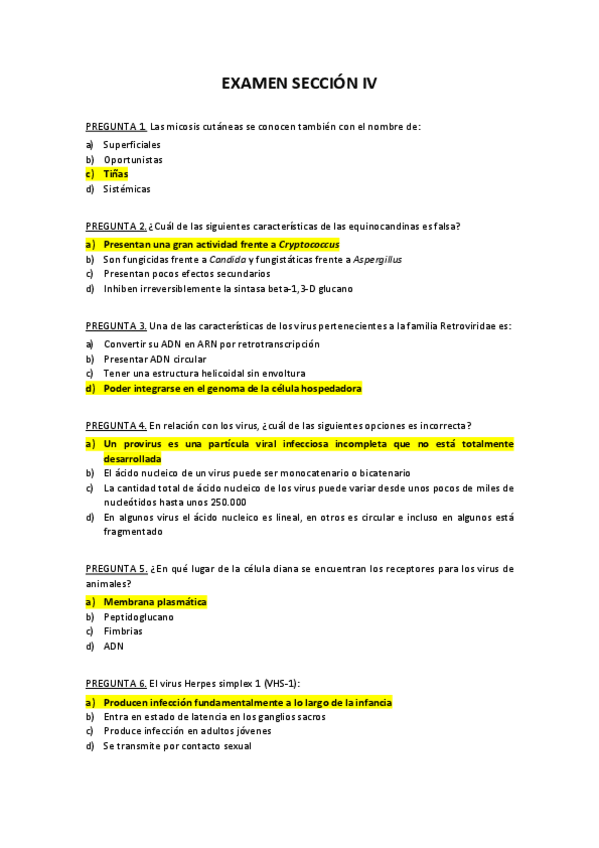 EXAMEN SECCIÓN IV

PREGUNTA 1. Las micosis cutáneas se conocen también con el nombre de:

a) Superficiales
b) Oportunistas
c) Tiñas
d) Sistémicas

PREGUNTA 2. ¿Cuál de las siguientes características de las equinocandinas es falsa?

a) Presentan una gran actividad frente a Cryptococcus
b) Son fungicidas frente a Candida y fungistáticas frente a Aspergillus
c) Presentan pocos efectos secundarios
d) Inhiben irreversiblemente la sintasa beta-1,3-D glucano

PREGUNTA 3. Una de las características de los virus pertenecientes a la familia Retroviridae es:

a) Convertir su ADN en ARN por retrotranscripción
b) Presentar ADN circular
c) Tener una estructura helicoidal sin envoltura
d) Poder integrarse en el genoma de la célula hospedadora

PREGUNTA 4. En relación con los virus, ¿cuál de las siguientes opciones es incorrecta?

a) Un provirus es una partícula viral infecciosa incompleta que no está totalmente desarrollada
b) El ácido nucleico de un virus puede ser monocatenario o bicatenario
c) La cantidad total de ácido nucleico de los virus puede variar desde unos pocos de miles de nucleótidos hasta unos 250.000
d) En algunos virus el ácido nucleico es lineal, en otros es circular e incluso en algunos está fragmentado

PREGUNTA 5. ¿En qué lugar de la célula diana se encuentran los receptores para los virus de animales?

a) Membrana plasmática
b) Peptidoglucano
c) Fimbrias
d) ADN

PREGUNTA 6. El virus Herpes simplex 1 (VHS-1):

a) Producen infección fundamentalmente a lo largo de la infancia
b) Entra en estado de latencia en los ganglios sacros
c) Produce infección en adultos jóvenes
d) Se transmite por contacto sexual